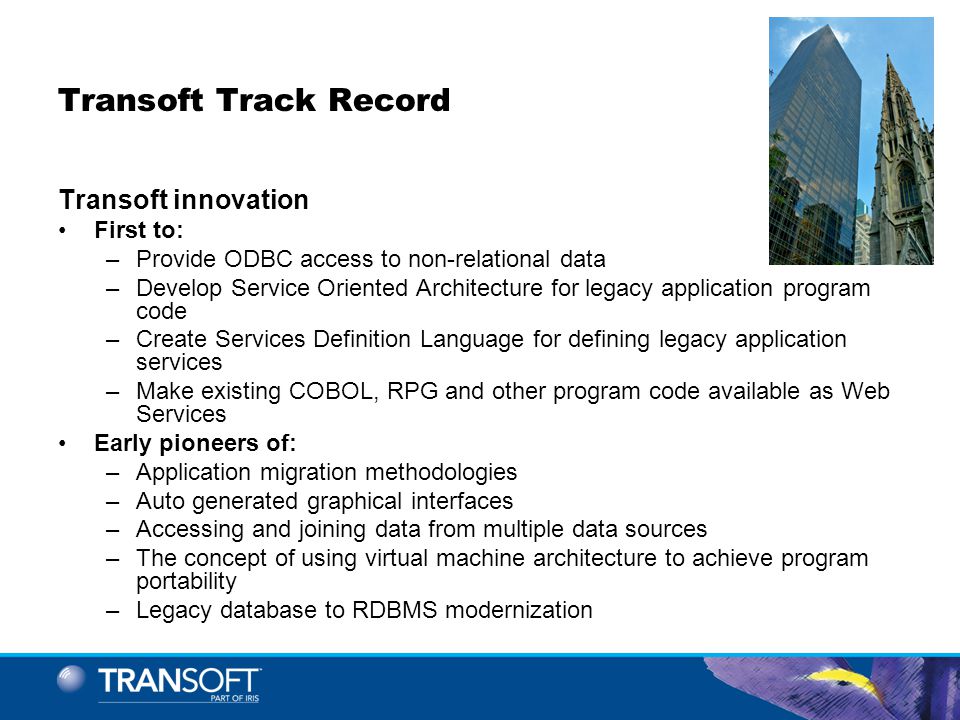 Transoft Track Record

Transoft innovation

• First to:
 – Provide ODBC access to non-relational data
 – Develop Service Oriented Architecture for legacy application program code
 – Create Services Definition Language for defining legacy application services
 – Make existing COBOL, RPG and other program code available as Web Services
• Early pioneers of:
 – Application migration methodologies
 – Auto generated graphical interfaces
 – Accessing and joining data from multiple data sources
 – The concept of using virtual machine architecture to achieve program portability
 – Legacy database to RDBMS modernization

TRANSOFT
PART OF IRIS